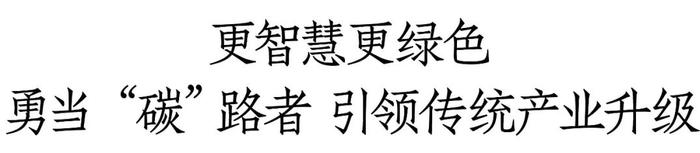 更智慧更绿色

勇当“碳”路者 引领传统产业升级